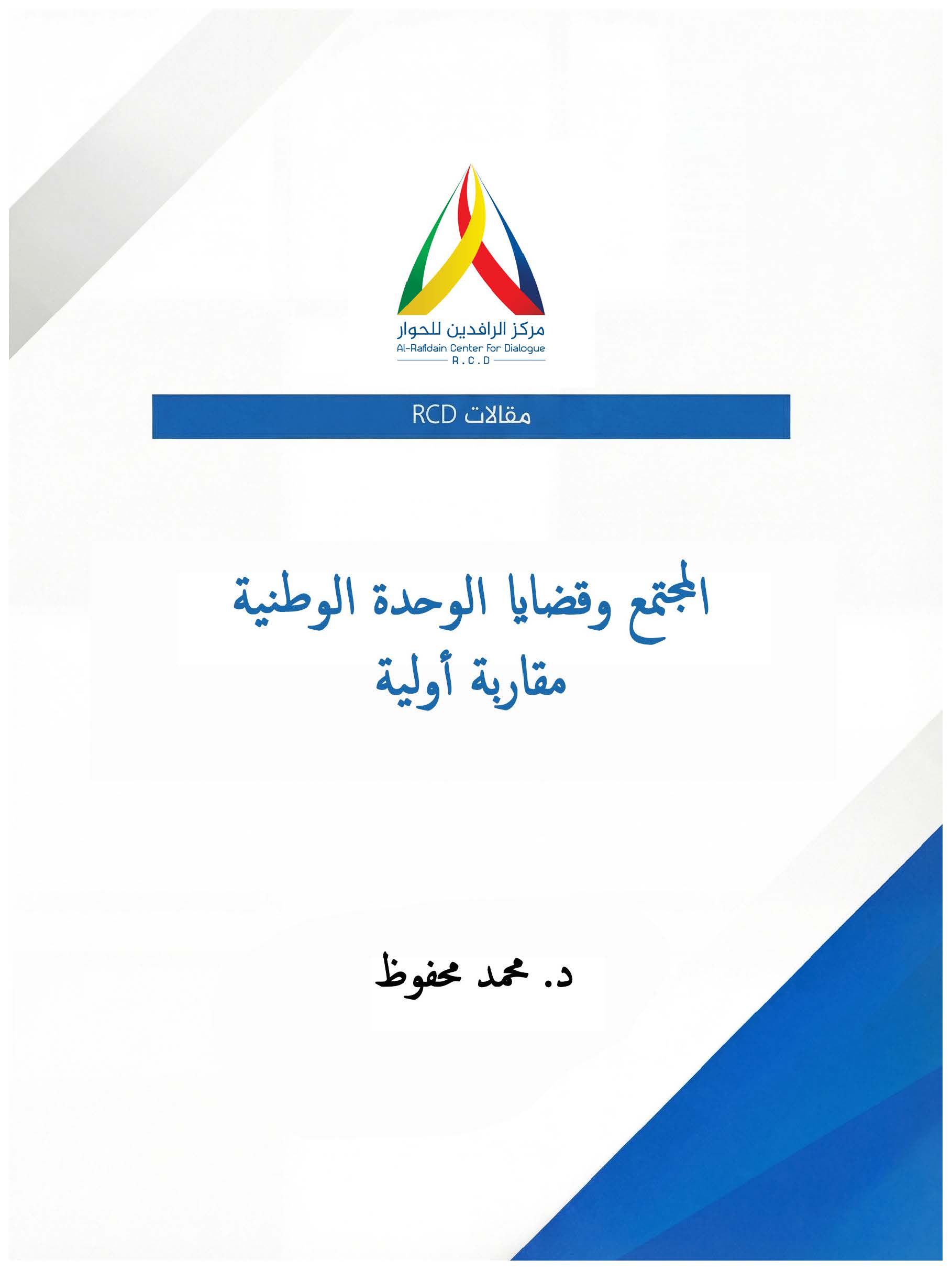 مركز الرافدين للحوار
Al-Rafidain Center For Dialogue
R.C.D

مقالات RCD

المجتمع وقضايا الوحدة الوطنية
مقاربة أولية

د. محمد محفوظ